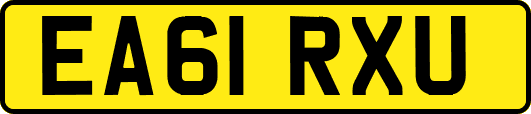 EA61 RXU